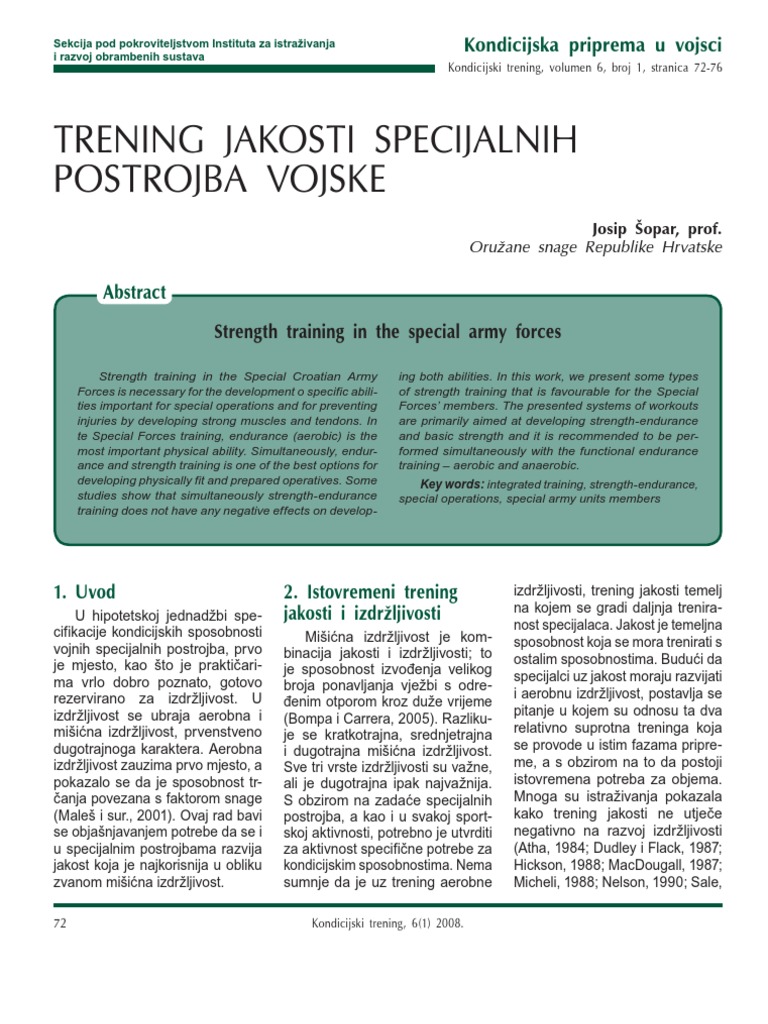 Sekcija pod pokroviteljstvom Instituta za istraživanja i razvoj obrambenih sustava

Kondicijska priprema u vojsci

Kondicijski trening, volumen 6, broj 1, stranica 72-76

TRENING JAKOSTI SPECIJALNIH POSTROJBA VOJSKE

Josip Šopar, prof.
Oružane snage Republike Hrvatske

Abstract

Strength training in the special army forces

Strength training in the Special Croatian Army Forces is necessary for the development o specific abilities important for special operations and for preventing injuries by developing strong muscles and tendons. In te Special Forces training, endurance (aerobic) is the most important physical ability. Simultaneously, endurance and strength training is one of the best options for developing physically fit and prepared operatives. Some studies show that simultaneously strength-endurance training does not have any negative effects on developing both abilities. In this work, we present some types of strength training that is favourable for the Special Forces' members. The presented systems of workouts are primarily aimed at developing strength-endurance and basic strength and it is recommended to be performed simultaneously with the functional endurance training – aerobic and anaerobic.

Key words: integrated training, strength-endurance, special operations, special army units members

1. Uvod

U hipotetskoj jednadžbi specifikacije kondicijskih sposobnosti vojnih specijalnih postrojba, prvo je mjesto, kao što je praktičarima vrlo dobro poznato, gotovo rezervirano za izdržljivost. U izdržljivost se ubraja aerobna i mišićna izdržljivost, prvenstveno dugotrajnoga karaktera. Aerobna izdržljivost zauzima prvo mjesto, a pokazalo se da je sposobnost trčanja povezana s faktorom snage (Maleš i sur., 2001). Ovaj rad bavi se objašnjavanjem potrebe da se i u specijalnim postrojbama razvija jakost koja je najkorisnija u obliku zvanom mišićna izdržljivost.

2. Istovremeni trening jakosti i izdržljivosti

Mišićna izdržljivost je kombinacija jakosti i izdržljivosti; to je sposobnost izvođenja velikog broja ponavljanja vježbi s određenim otporom kroz duže vrijeme (Bompa i Carrera, 2005). Razlikuje se kratkotrajna, srednjetrajna i dugotrajna mišićna izdržljivost. Sve tri vrste izdržljivosti su važne, ali je dugotrajna ipak najvažnija. S obzirom na zadaće specijalnih postrojba, a kao i u svakoj sportskoj aktivnosti, potrebno je utvrditi za aktivnost specifične potrebe za kondicijskim sposobnostima. Nema sumnje da je uz trening aerobne izdržljivosti, trening jakosti temelj na kojem se gradi daljnja treniranost specijalaca. Jakost je temeljna sposobnost koja se mora trenirati s ostalim sposobnostima. Budući da specijalci uz jakost moraju razvijati i aerobnu izdržljivost, postavlja se pitanje u kojem su odnosu ta dva relativno suprotna treninga koja se provode u istim fazama pripreme, a s obzirom na to da postoji istovremena potreba za objema. Mnoga su istraživanja pokazala kako trening jakosti ne utječe negativno na razvoj izdržljivosti (Atha, 1984; Dudley i Flack, 1987; Hickson, 1988; MacDougall, 1987; Micheli, 1988; Nelson, 1990; Sale,

72

Kondicijski trening, 6(1) 2008.